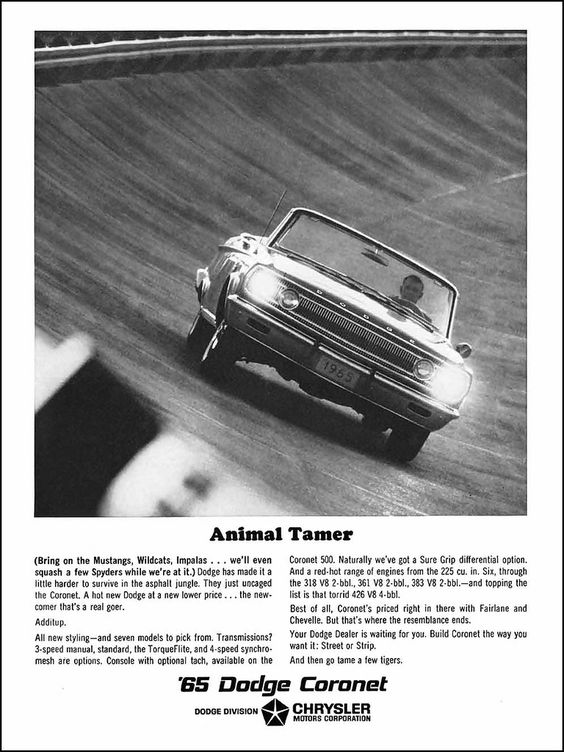 DODGE

1965

Animal Tamer

(Bring on the Mustangs, Wildcats, Impalas . . . we'll even squash a few Spyders while we're at it.) Dodge has made it a little harder to survive in the asphalt jungle. They just uncaged the Coronet. A hot new Dodge at a new lower price . . . the newcomer that's a real goer.

Additup.

All new styling—and seven models to pick from. Transmissions? 3-speed manual, standard, the TorqueFlite, and 4-speed synchromesh are options. Console with optional tach, available on the Coronet 500. Naturally we've got a Sure Grip differential option. And a red-hot range of engines from the 225 cu. in. Six, through the 318 V8 2-bbl., 361 V8 2-bbl., 383 V8 2-bbl.—and topping the list is that torrid 426 V8 4-bbl.

Best of all, Coronet's priced right in there with Fairlane and Chevelle. But that's where the resemblance ends.

Your Dodge Dealer is waiting for you. Build Coronet the way you want it: Street or Strip.

And then go tame a few tigers.

'65 Dodge Coronet

DODGE DIVISION CHRYSLER MOTORS CORPORATION